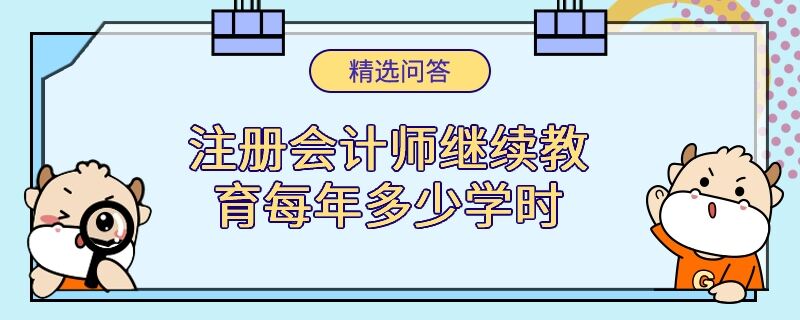 精选问答

注册会计师继续教育每年多少学时

G